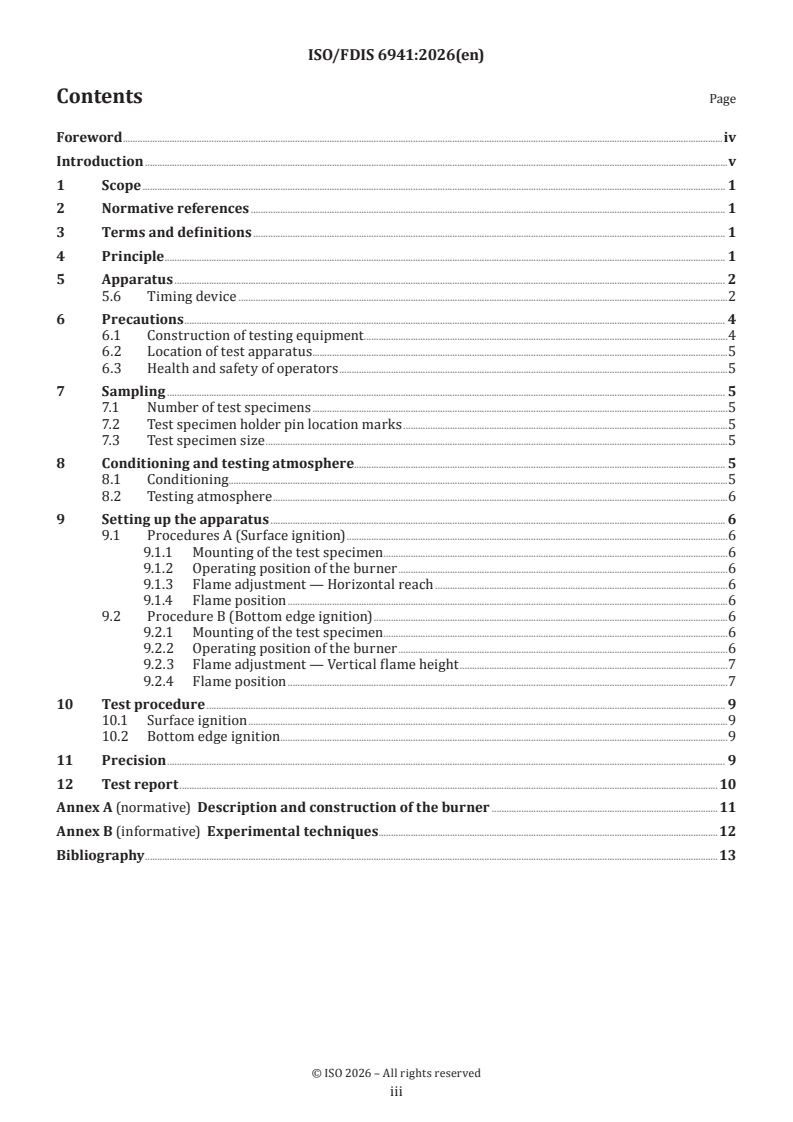 ISO/FDIS 6941:2026(en)

Contents

Page

Foreword iv
Introduction v
1 Scope 1
2 Normative references 1
3 Terms and definitions 1
4 Principle 1
5 Apparatus 2
5.6 Timing device 2
6 Precautions 4
6.1 Construction of testing equipment 4
6.2 Location of test apparatus 5
6.3 Health and safety of operators 5
7 Sampling 5
7.1 Number of test specimens 5
7.2 Test specimen holder pin location marks 5
7.3 Test specimen size 5
8 Conditioning and testing atmosphere 5
8.1 Conditioning 5
8.2 Testing atmosphere 6
9 Setting up the apparatus 6
9.1 Procedures A (Surface ignition) 6
9.1.1 Mounting of the test specimen 6
9.1.2 Operating position of the burner 6
9.1.3 Flame adjustment — Horizontal reach 6
9.1.4 Flame position 6
9.2 Procedure B (Bottom edge ignition) 6
9.2.1 Mounting of the test specimen 6
9.2.2 Operating position of the burner 6
9.2.3 Flame adjustment — Vertical flame height 7
9.2.4 Flame position 7
10 Test procedure 9
10.1 Surface ignition 9
10.2 Bottom edge ignition 9
11 Precision 9
12 Test report 10
Annex A (normative) Description and construction of the burner 11
Annex B (informative) Experimental techniques 12
Bibliography 13

© ISO 2026 – All rights reserved
iii